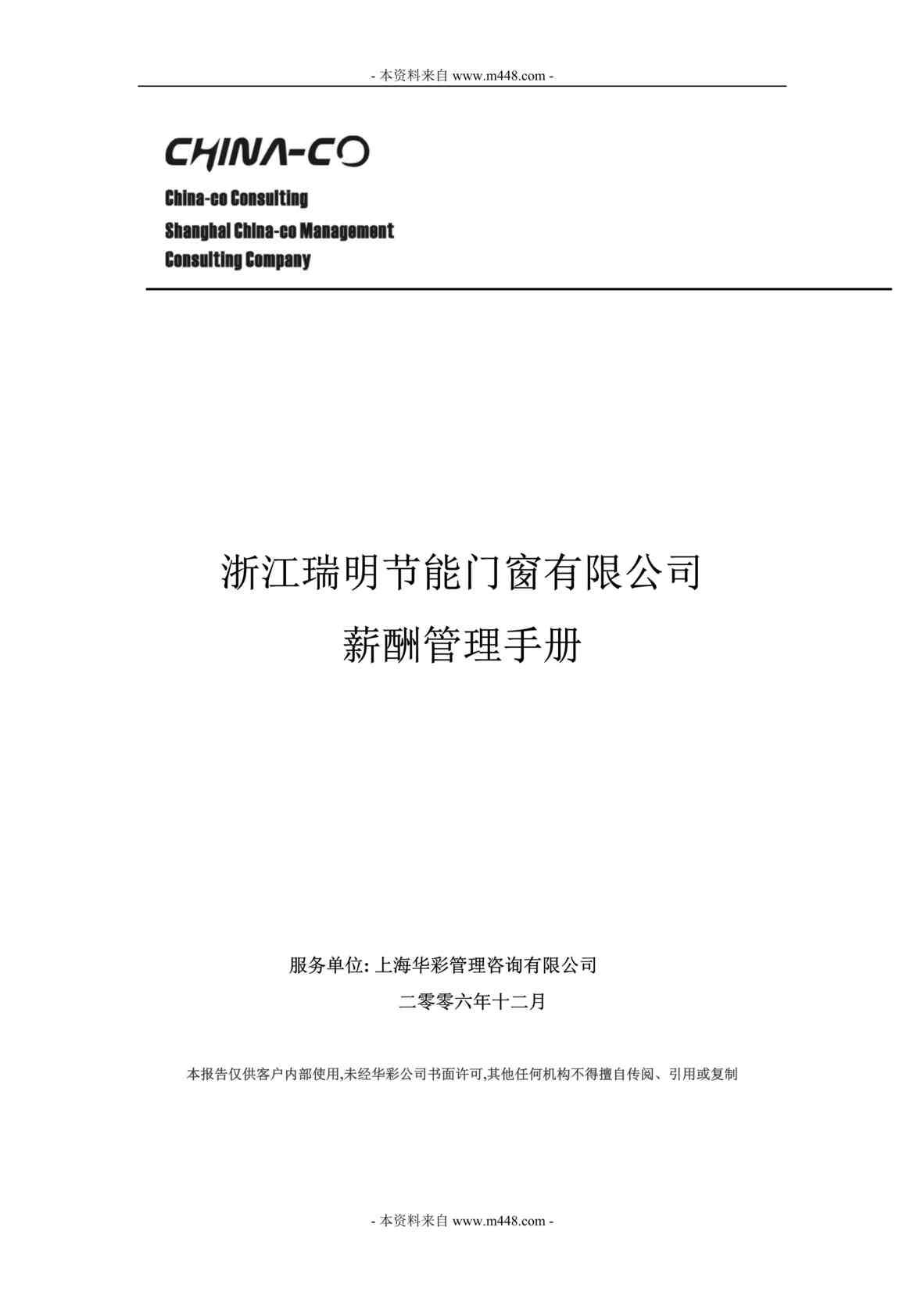 - 本资料来自 www.m448.com -

CHINA-CO

China-co Consulting
Shanghai China-co Management
Consulting Company

浙江瑞明节能门窗有限公司
薪酬管理手册

服务单位: 上海华彩管理咨询有限公司
二零零六年十二月

本报告仅供客户内部使用,未经华彩公司书面许可,其他任何机构不得擅自传阅、引用或复制

- 本资料来自 www.m448.com -